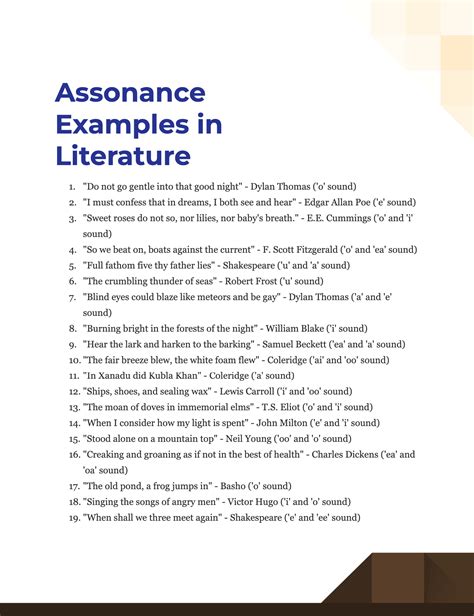 Assonance Examples in Literature

1. "Do not go gentle into that good night" - Dylan Thomas ('o' sound)
2. "I must confess that in dreams, I both see and hear" - Edgar Allan Poe ('e' sound)
3. "Sweet roses do not so, nor lilies, nor baby's breath." - E.E. Cummings ('o' and 'i' sound)
4. "So we beat on, boats against the current" - F. Scott Fitzgerald ('o' and 'ea' sound)
5. "Full fathom five thy father lies" - Shakespeare ('u' and 'a' sound)
6. "The crumbling thunder of seas" - Robert Frost ('u' sound)
7. "Blind eyes could blaze like meteors and be gay" - Dylan Thomas ('a' and 'e' sound)
8. "Burning bright in the forests of the night" - William Blake ('i' sound)
9. "Hear the lark and harken to the barking" - Samuel Beckett ('ea' and 'a' sound)
10. "The fair breeze blew, the white foam flew" - Coleridge ('ai' and 'oo' sound)
11. "In Xanadu did Kubla Khan" - Coleridge ('a' sound)
12. "Ships, shoes, and sealing wax" - Lewis Carroll ('i' and 'oo' sound)
13. "The moan of doves in immemorial elms" - T.S. Eliot ('o' and 'i' sound)
14. "When I consider how my light is spent" - John Milton ('e' and 'i' sound)
15. "Stood alone on a mountain top" - Neil Young ('oo' and 'o' sound)
16. "Creaking and groaning as if not in the best of health" - Charles Dickens ('ea' and 'oa' sound)
17. "The old pond, a frog jumps in" - Basho ('o' sound)
18. "Singing the songs of angry men" - Victor Hugo ('i' and 'o' sound)
19. "When shall we three meet again" - Shakespeare ('e' and 'ee' sound)